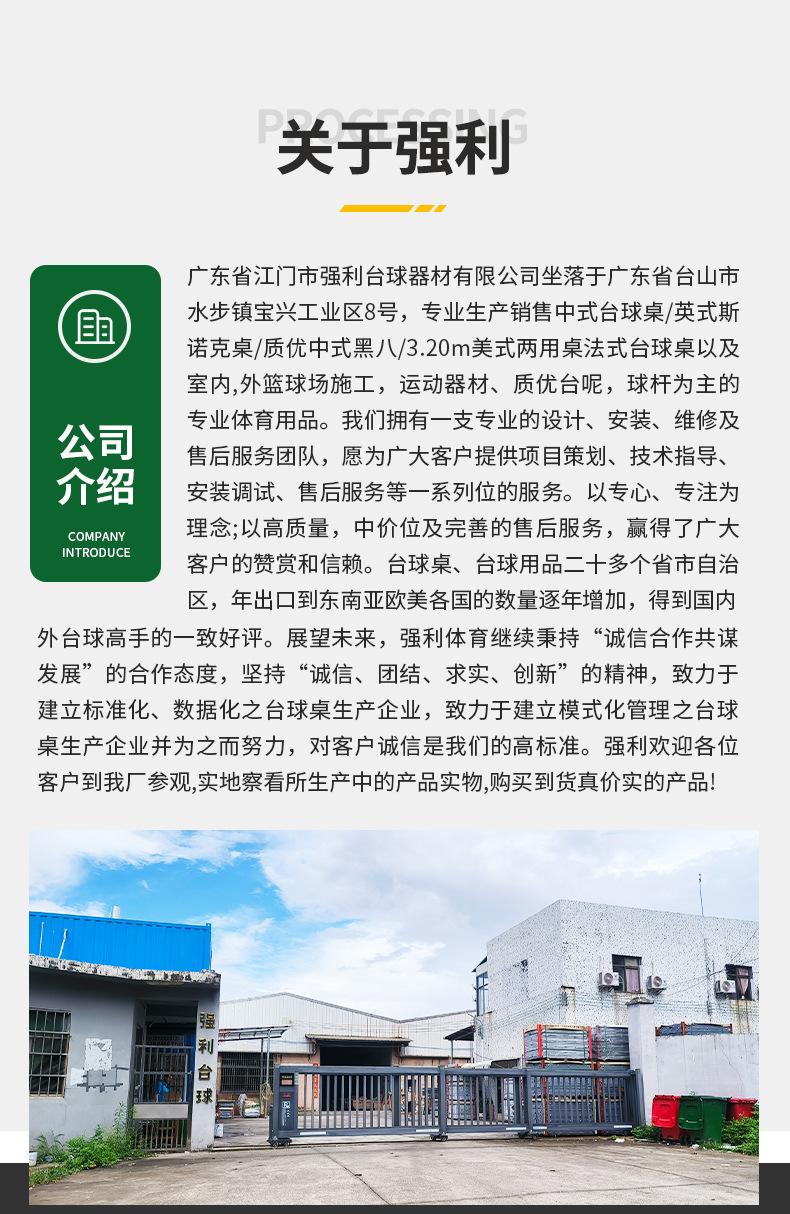 PROCESSING
关于强利

公司介绍
COMPANY INTRODUCE

广东省江门市强利台球器材有限公司坐落于广东省台山市水步镇宝兴工业区8号，专业生产销售中式台球桌/英式斯诺克桌/质优中式黑八/3.20m美式两用桌法式台球桌以及室内,外篮球场施工，运动器材、质优台呢，球杆为主的专业体育用品。我们拥有一支专业的设计、安装、维修及售后服务团队，愿为广大客户提供项目策划、技术指导、安装调试、售后服务等一系列位的服务。以专心、专注为理念;以高质量，中价位及完善的售后服务，赢得了广大客户的赞赏和信赖。台球桌、台球用品二十多个省市自治区，年出口到东南亚欧美各国的数量逐年增加，得到国内外台球高手的一致好评。展望未来，强利体育继续秉持“诚信合作共谋发展”的合作态度，坚持“诚信、团结、求实、创新”的精神，致力于建立标准化、数据化之台球桌生产企业，致力于建立模式化管理之台球桌生产企业并为之而努力，对客户诚信是我们的高标准。强利欢迎各位客户到我厂参观,实地察看所生产中的产品实物,购买到货真价实的产品!

强利台球